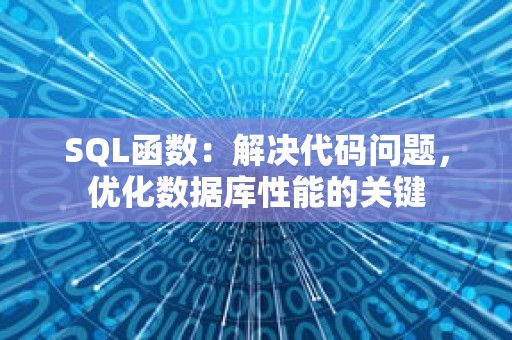 SQL函数：解决代码问题，优化数据库性能的关键